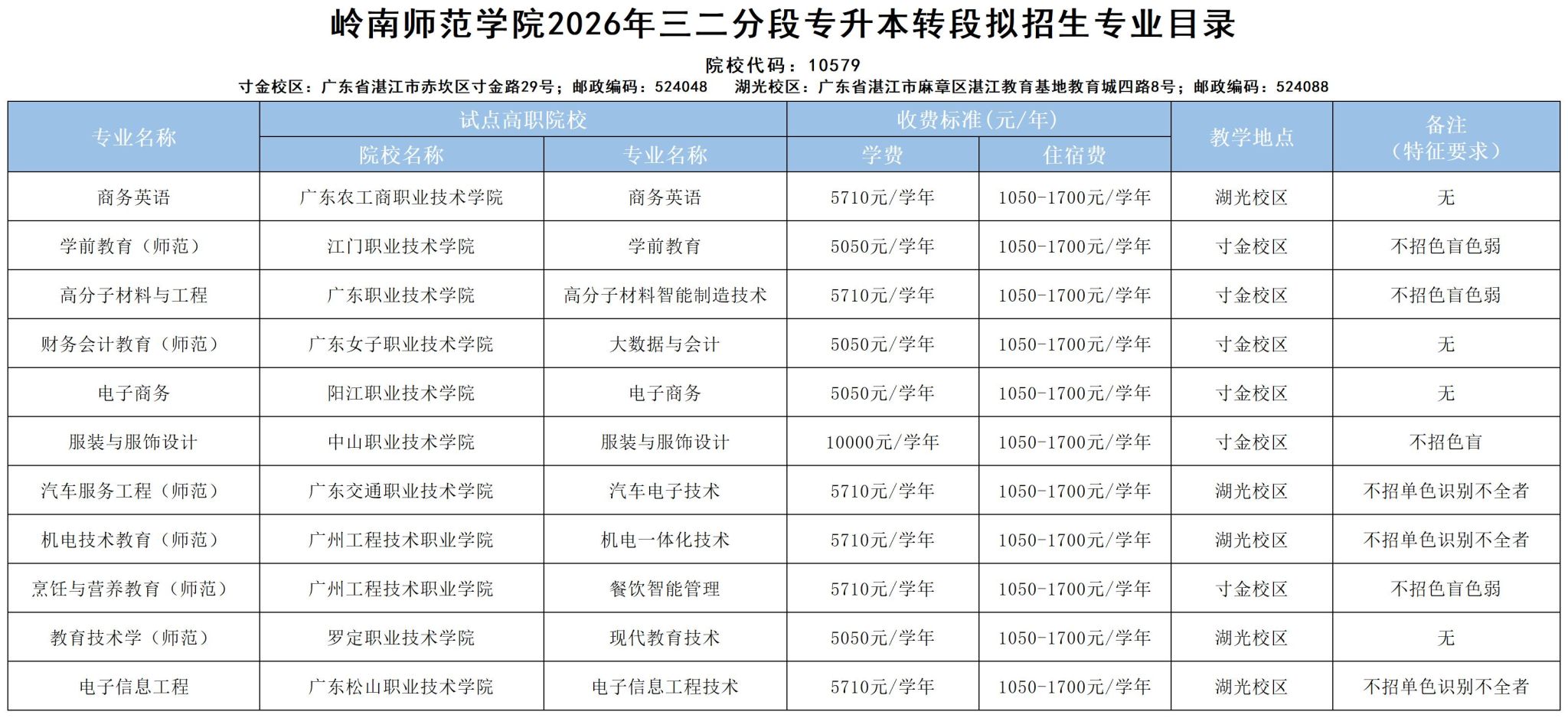 岭南师范学院2026年三二分段专升本转段拟招生专业目录

院校代码：10579

寸金校区：广东省湛江市赤坎区寸金路29号；邮政编码：524048　湖光校区：广东省湛江市麻章区湛江教育基地教育城四路8号；邮政编码：524088

| 专业名称 | 试点高职院校 院校名称 | 试点高职院校 专业名称 | 收费标准（元/年） 学费 | 收费标准（元/年） 住宿费 | 教学地点 | 备注（特征要求） |
|---|---|---|---|---|---|---|
| 商务英语 | 广东农工商职业技术学院 | 商务英语 | 5710元/学年 | 1050-1700元/学年 | 湖光校区 | 无 |
| 学前教育（师范） | 江门职业技术学院 | 学前教育 | 5050元/学年 | 1050-1700元/学年 | 寸金校区 | 不招色盲色弱 |
| 高分子材料与工程 | 广东职业技术学院 | 高分子材料智能制造技术 | 5710元/学年 | 1050-1700元/学年 | 寸金校区 | 不招色盲色弱 |
| 财务会计教育（师范） | 广东女子职业技术学院 | 大数据与会计 | 5050元/学年 | 1050-1700元/学年 | 寸金校区 | 无 |
| 电子商务 | 阳江职业技术学院 | 电子商务 | 5050元/学年 | 1050-1700元/学年 | 寸金校区 | 无 |
| 服装与服饰设计 | 中山职业技术学院 | 服装与服饰设计 | 10000元/学年 | 1050-1700元/学年 | 寸金校区 | 不招色盲 |
| 汽车服务工程（师范） | 广东交通职业技术学院 | 汽车电子技术 | 5710元/学年 | 1050-1700元/学年 | 湖光校区 | 不招单色识别不全者 |
| 机电技术教育（师范） | 广州工程技术职业学院 | 机电一体化技术 | 5710元/学年 | 1050-1700元/学年 | 湖光校区 | 不招单色识别不全者 |
| 烹饪与营养教育（师范） | 广州工程技术职业学院 | 餐饮智能管理 | 5710元/学年 | 1050-1700元/学年 | 寸金校区 | 不招色盲色弱 |
| 教育技术学（师范） | 罗定职业技术学院 | 现代教育技术 | 5050元/学年 | 1050-1700元/学年 | 湖光校区 | 无 |
| 电子信息工程 | 广东松山职业技术学院 | 电子信息工程技术 | 5710元/学年 | 1050-1700元/学年 | 湖光校区 | 不招单色识别不全者 |